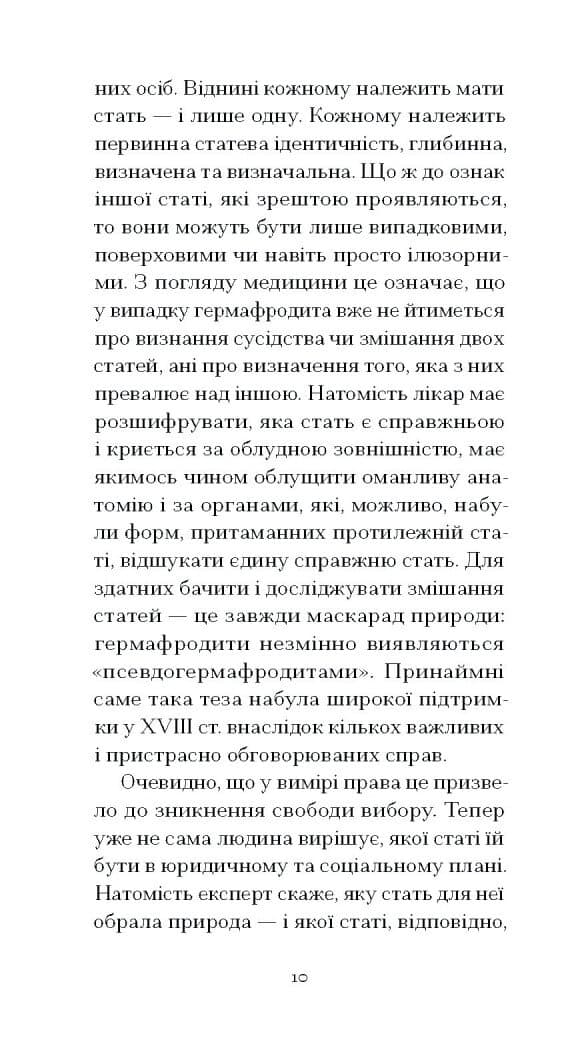 них осіб. Віднині кожному належить мати стать — і лише одну. Кожному належить первинна статева ідентичність, глибинна, визначена та визначальна. Що ж до ознак іншої статі, які зрештою проявляються, то вони можуть бути лише випадковими, поверховими чи навіть просто ілюзорними. З погляду медицини це означає, що у випадку гермафродита вже не йтиметься про визнання сусідства чи змішання двох статей, ані про визначення того, яка з них превалює над іншою. Натомість лікар має розшифрувати, яка стать є справжньою і криється за облудною зовнішністю, має якимось чином облущити оманливу анатомію і за органами, які, можливо, набули форм, притаманних протилежній статі, відшукати єдину справжню стать. Для здатних бачити і досліджувати змішання статей — це завжди маскарад природи: гермафродити незмінно виявляються «псевдогермафродитами». Принаймні саме така теза набула широкої підтримки у XVIII ст. внаслідок кількох важливих і пристрасно обговорюваних справ.

Очевидно, що у вимірі права це призвело до зникнення свободи вибору. Тепер уже не сама людина вирішує, якої статі їй бути в юридичному та соціальному плані. Натомість експерт скаже, яку стать для неї обрала природа — і якої статі, відповідно,

10